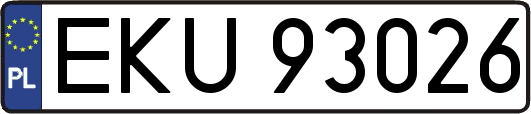 PL
EKU 93026